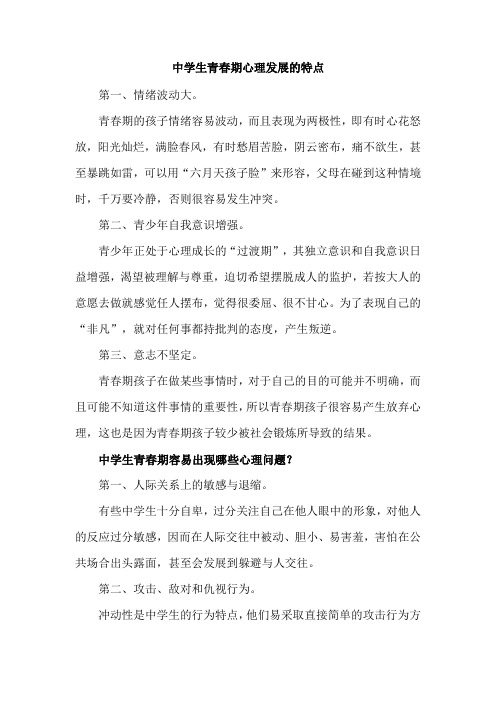 中学生青春期心理发展的特点

第一、情绪波动大。

青春期的孩子情绪容易波动，而且表现为两极性，即有时心花怒放，阳光灿烂，满脸春风，有时愁眉苦脸，阴云密布，痛不欲生，甚至暴跳如雷，可以用“六月天孩子脸”来形容，父母在碰到这种情境时，千万要冷静，否则很容易发生冲突。

第二、青少年自我意识增强。

青少年正处于心理成长的“过渡期”，其独立意识和自我意识日益增强，渴望被理解与尊重，迫切希望摆脱成人的监护，若按大人的意愿去做就感觉任人摆布，觉得很委屈、很不甘心。为了表现自己的“非凡”，就对任何事都持批判的态度，产生叛逆。

第三、意志不坚定。

青春期孩子在做某些事情时，对于自己的目的可能并不明确，而且可能不知道这件事情的重要性，所以青春期孩子很容易产生放弃心理，这也是因为青春期孩子较少被社会锻炼所导致的结果。

中学生青春期容易出现哪些心理问题？

第一、人际关系上的敏感与退缩。

有些中学生十分自卑，过分关注自己在他人眼中的形象，对他人的反应过分敏感，因而在人际交往中被动、胆小、易害羞，害怕在公共场合出头露面，甚至会发展到躲避与人交往。

第二、攻击、敌对和仇视行为。

冲动性是中学生的行为特点，他们易采取直接简单的攻击行为方